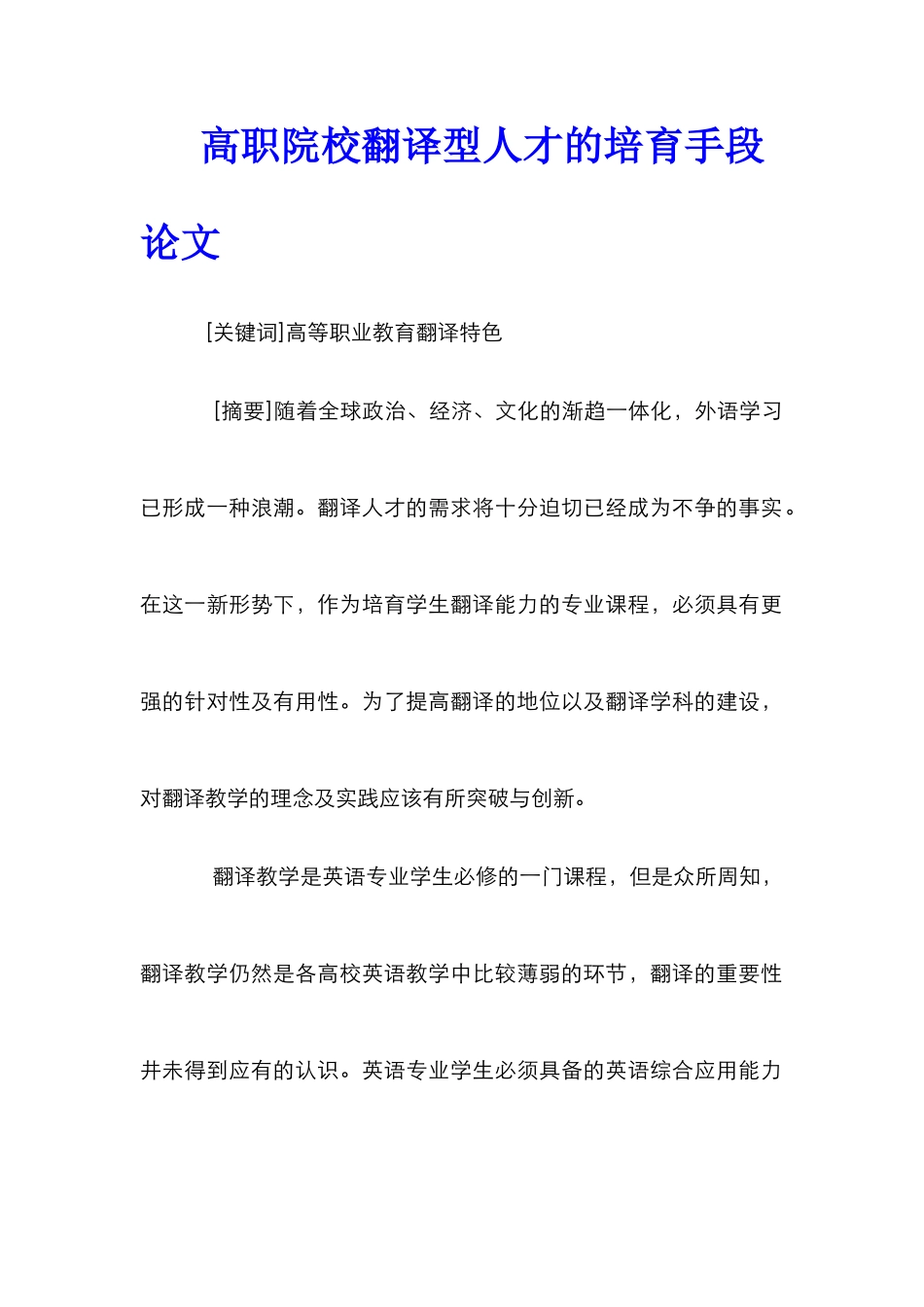 高职院校翻译型人才的培育手段论文

[关键词]高等职业教育翻译特色

[摘要]随着全球政治、经济、文化的渐趋一体化，外语学习已形成一种浪潮。翻译人才的需求将十分迫切已经成为不争的事实。在这一新形势下，作为培育学生翻译能力的专业课程，必须具有更强的针对性及有用性。为了提高翻译的地位以及翻译学科的建设，对翻译教学的理念及实践应该有所突破与创新。

翻译教学是英语专业学生必修的一门课程，但是众所周知，翻译教学仍然是各高校英语教学中比较薄弱的环节，翻译的重要性并未得到应有的认识。英语专业学生必须具备的英语综合应用能力